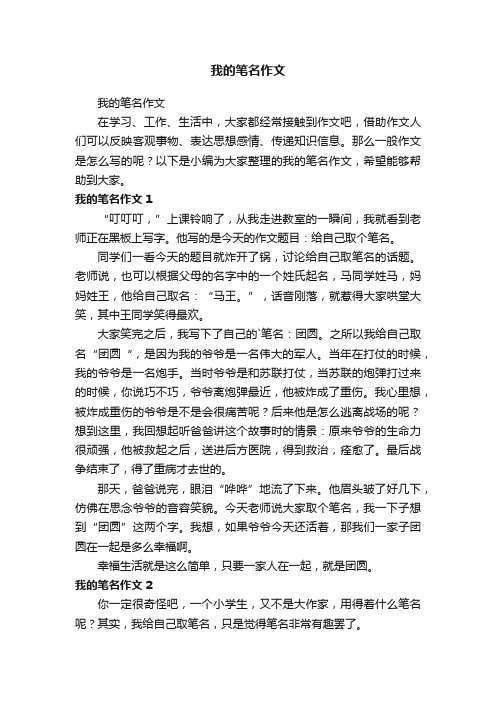 我的笔名作文

我的笔名作文

在学习、工作、生活中，大家都经常接触到作文吧，借助作文人们可以反映客观事物、表达思想感情、传递知识信息。那么一般作文是怎么写的呢？以下是小编为大家整理的我的笔名作文，希望能够帮助到大家。

我的笔名作文 1

“叮叮叮，”上课铃响了，从我走进教室的一瞬间，我就看到老师正在黑板上写字。他写的是今天的作文题目：给自己取个笔名。

同学们一看今天的题目就炸开了锅，讨论给自己取笔名的话题。老师说，也可以根据父母的名字中的一个姓氏起名，马同学姓马，妈妈姓王，他给自己取名：“马王。”，话音刚落，就惹得大家哄堂大笑，其中王同学笑得最欢。

大家笑完之后，我写下了自己的`笔名：团圆。之所以我给自己取名“团圆“，是因为我的爷爷是一名伟大的军人。当年在打仗的时候，我的爷爷是一名炮手。当时爷爷是和苏联打仗，当苏联的炮弹打过来的时候，你说巧不巧，爷爷离炮弹最近，他被炸成了重伤。我心里想，被炸成重伤的爷爷是不是会很痛苦呢？后来他是怎么逃离战场的呢？想到这里，我回想起听爸爸讲这个故事时的情景：原来爷爷的生命力很顽强，他被救起之后，送进后方医院，得到救治，痊愈了。最后战争结束了，得了重病才去世的。

那天，爸爸说完，眼泪“哗哗”地流了下来。他眉头皱了好几下，仿佛在思念爷爷的音容笑貌。今天老师说大家取个笔名，我一下子想到“团圆”这两个字。我想，如果爷爷今天还活着，那我们一家子团圆在一起是多么幸福啊。

幸福生活就是这么简单，只要一家人在一起，就是团圆。

我的笔名作文 2

你一定很奇怪吧，一个小学生，又不是大作家，用得着什么笔名呢？其实，我给自己取笔名，只是觉得笔名非常有趣罢了。